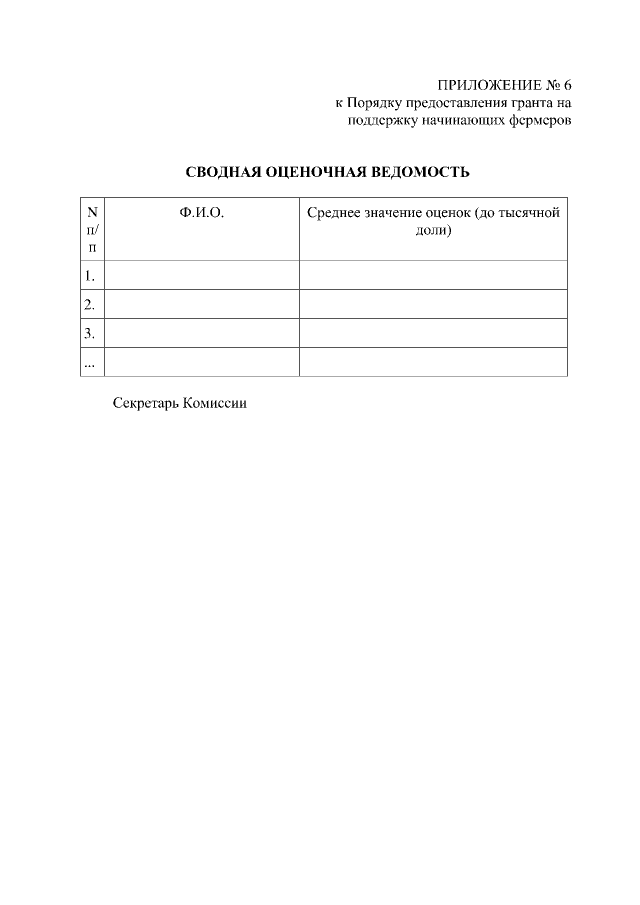 ПРИЛОЖЕНИЕ № 6
к Порядку предоставления гранта на поддержку начинающих фермеров

СВОДНАЯ ОЦЕНОЧНАЯ ВЕДОМОСТЬ

| N п/п | Ф.И.О. | Среднее значение оценок (до тысячной доли) |
|---|---|---|
| 1. | | |
| 2. | | |
| 3. | | |
| ... | | |

Секретарь Комиссии